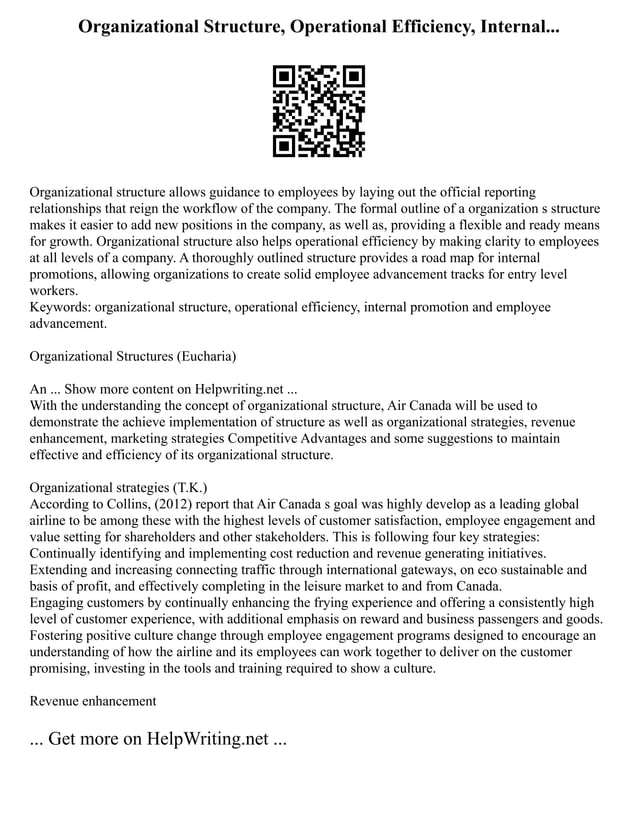 Organizational Structure, Operational Efficiency, Internal...

Organizational structure allows guidance to employees by laying out the official reporting relationships that reign the workflow of the company. The formal outline of a organization s structure makes it easier to add new positions in the company, as well as, providing a flexible and ready means for growth. Organizational structure also helps operational efficiency by making clarity to employees at all levels of a company. A thoroughly outlined structure provides a road map for internal promotions, allowing organizations to create solid employee advancement tracks for entry level workers.
Keywords: organizational structure, operational efficiency, internal promotion and employee advancement.

Organizational Structures (Eucharia)

An ... Show more content on Helpwriting.net ...
With the understanding the concept of organizational structure, Air Canada will be used to demonstrate the achieve implementation of structure as well as organizational strategies, revenue enhancement, marketing strategies Competitive Advantages and some suggestions to maintain effective and efficiency of its organizational structure.

Organizational strategies (T.K.)
According to Collins, (2012) report that Air Canada s goal was highly develop as a leading global airline to be among these with the highest levels of customer satisfaction, employee engagement and value setting for shareholders and other stakeholders. This is following four key strategies:
Continually identifying and implementing cost reduction and revenue generating initiatives.
Extending and increasing connecting traffic through international gateways, on eco sustainable and basis of profit, and effectively completing in the leisure market to and from Canada.
Engaging customers by continually enhancing the frying experience and offering a consistently high level of customer experience, with additional emphasis on reward and business passengers and goods.
Fostering positive culture change through employee engagement programs designed to encourage an understanding of how the airline and its employees can work together to deliver on the customer promising, investing in the tools and training required to show a culture.

Revenue enhancement

... Get more on HelpWriting.net ...